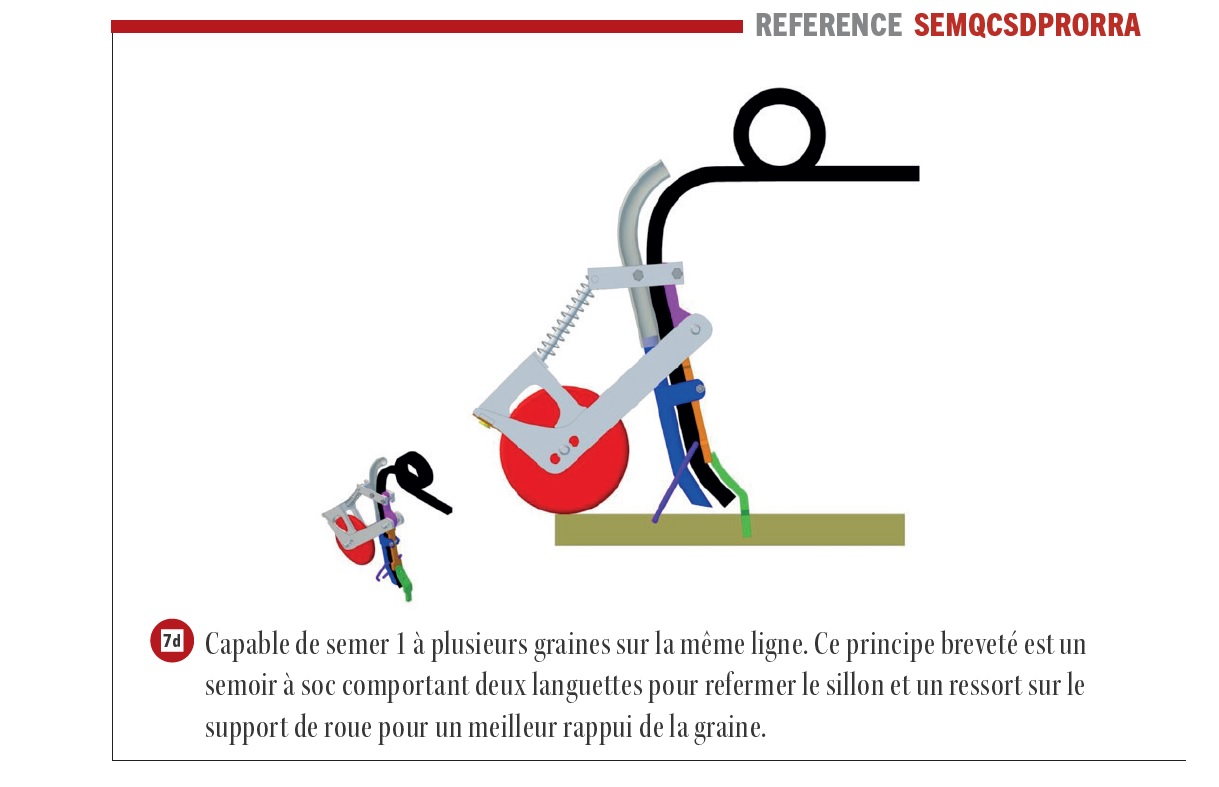 REFERENCE SEMQCSDPRORRA

7d Capable de semer 1 à plusieurs graines sur la même ligne. Ce principe breveté est un semoir à soc comportant deux languettes pour refermer le sillon et un ressort sur le support de roue pour un meilleur rappui de la graine.